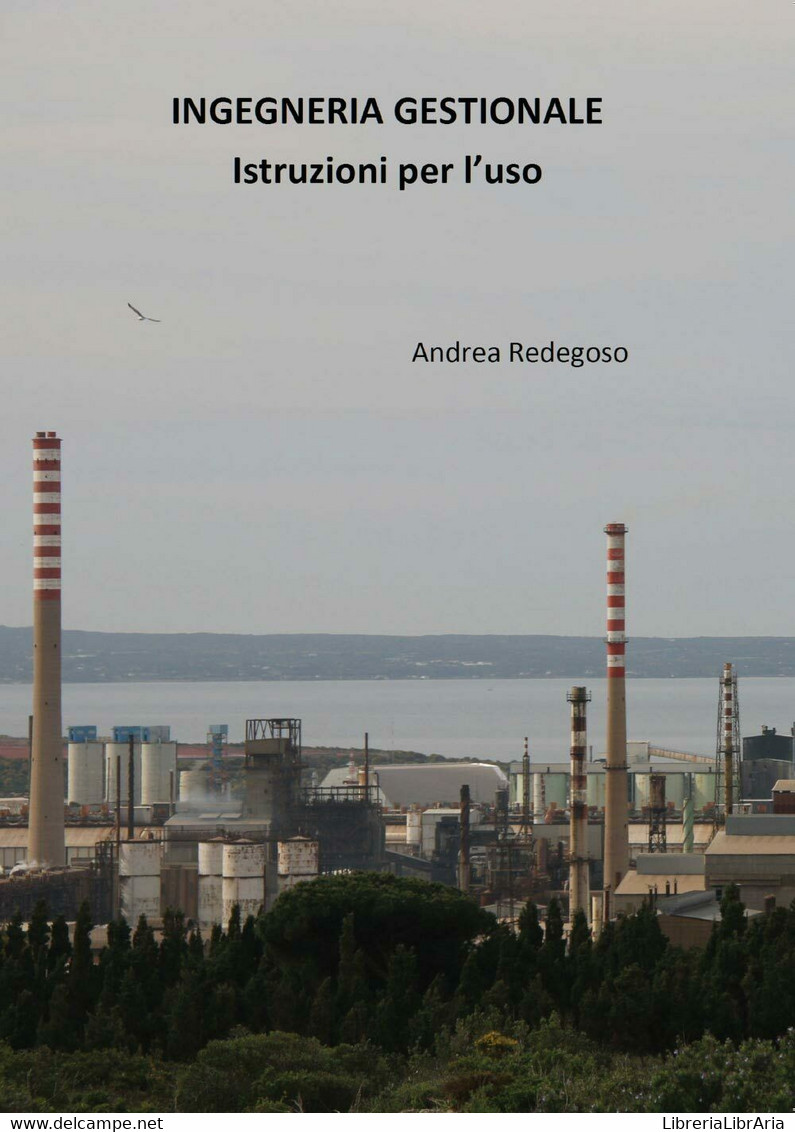 INGEGNERIA GESTIONALE
Istruzioni per l'uso

Andrea Redegoso

www.delcampe.net
LibreriaLibrAria